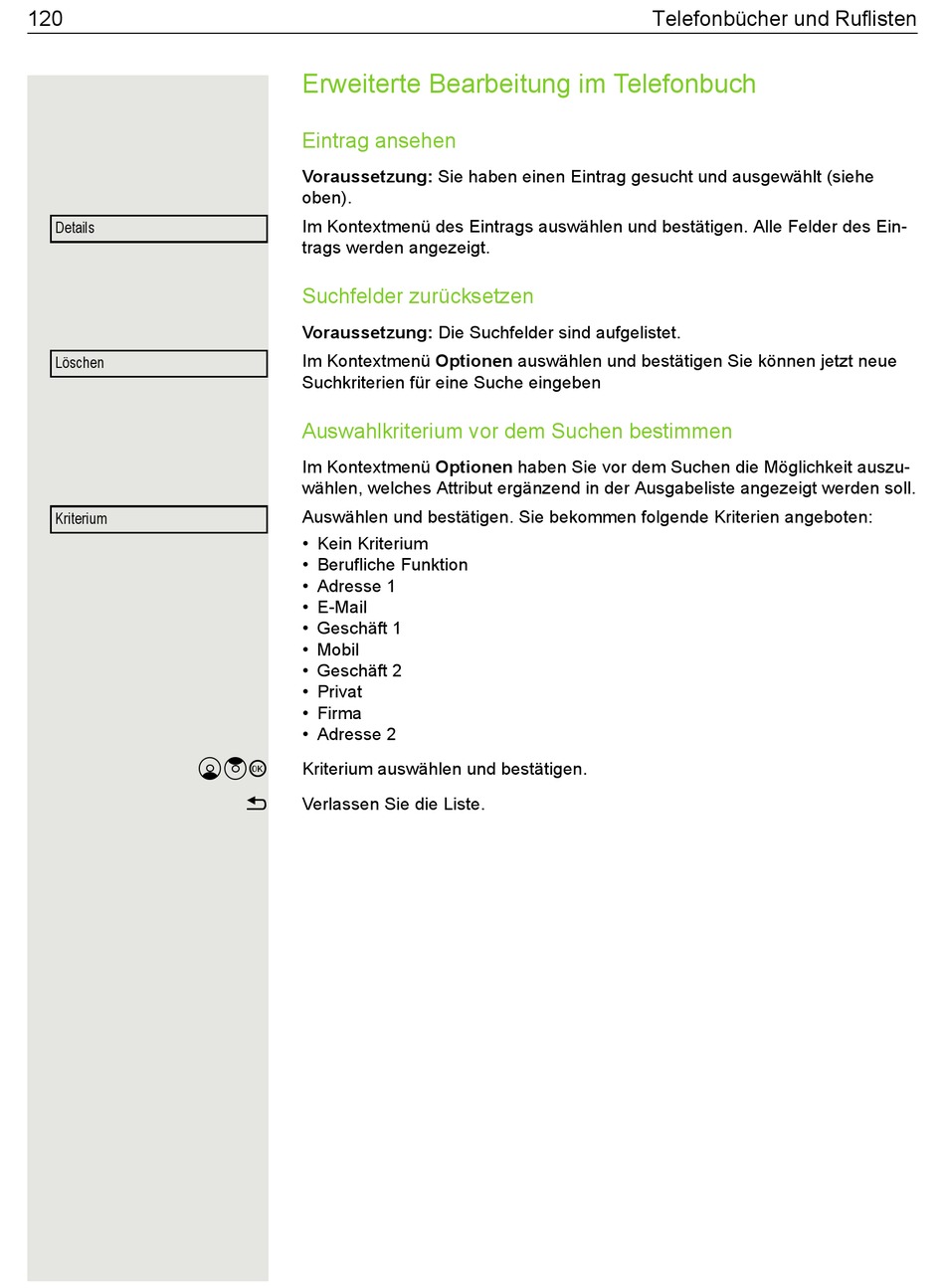 120 Telefonbücher und Ruflisten

Erweiterte Bearbeitung im Telefonbuch

Eintrag ansehen

Voraussetzung: Sie haben einen Eintrag gesucht und ausgewählt (siehe oben).

Details

Im Kontextmenü des Eintrags auswählen und bestätigen. Alle Felder des Eintrags werden angezeigt.

Suchfelder zurücksetzen

Voraussetzung: Die Suchfelder sind aufgelistet.

Löschen

Im Kontextmenü Optionen auswählen und bestätigen Sie können jetzt neue Suchkriterien für eine Suche eingeben

Auswahlkriterium vor dem Suchen bestimmen

Im Kontextmenü Optionen haben Sie vor dem Suchen die Möglichkeit auszuwählen, welches Attribut ergänzend in der Ausgabeliste angezeigt werden soll.

Kriterium

Auswählen und bestätigen. Sie bekommen folgende Kriterien angeboten:

• Kein Kriterium
• Berufliche Funktion
• Adresse 1
• E-Mail
• Geschäft 1
• Mobil
• Geschäft 2
• Privat
• Firma
• Adresse 2

OK

Kriterium auswählen und bestätigen.

Verlassen Sie die Liste.